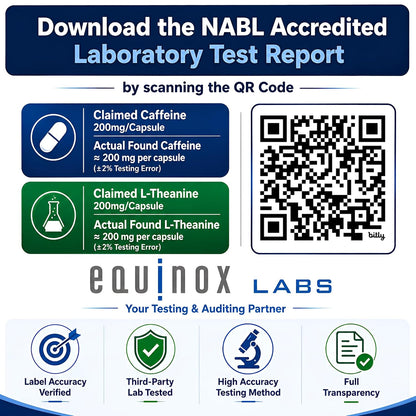 Download the NABL Accredited Laboratory Test Report

by scanning the QR Code

Claimed Caffeine
200mg/Capsule

Actual Found Caffeine
≈ 200 mg per capsule
(±2% Testing Error)

Claimed L-Theanine
200mg/Capsule

Actual Found L-Theanine
≈ 200 mg per capsule
(±2% Testing Error)

bitly

equinox LABS

Your Testing & Auditing Partner

Label Accuracy Verified

Third-Party Lab Tested

High Accuracy Testing Method

Full Transparency